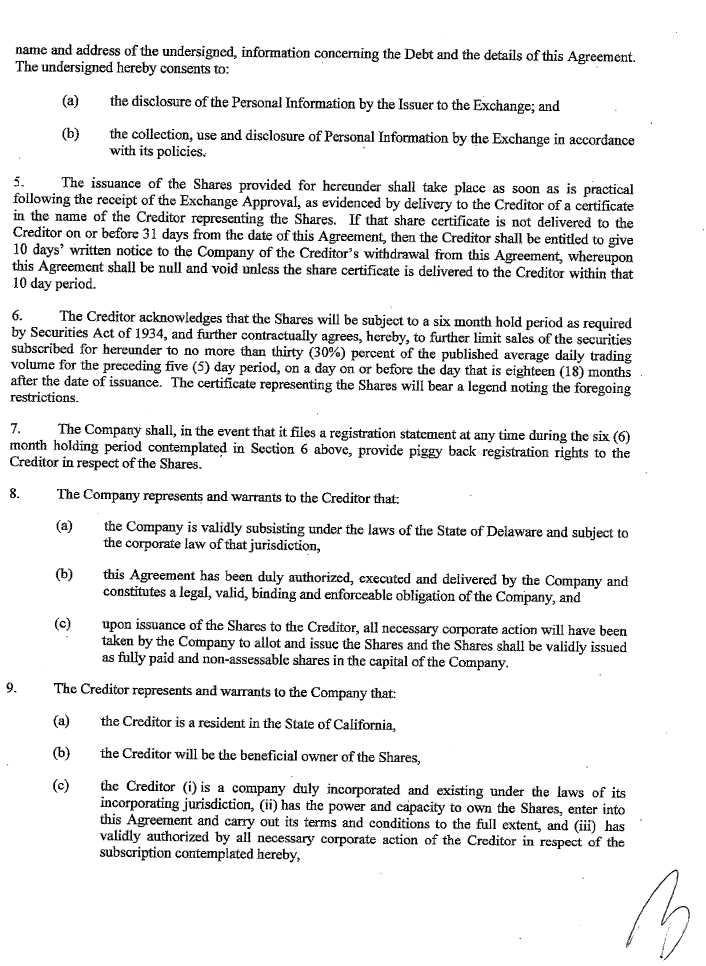 name and address of the undersigned, information concerning the Debt and the details of this Agreement. The undersigned hereby consents to:

(a) the disclosure of the Personal Information by the Issuer to the Exchange; and

(b) the collection, use and disclosure of Personal Information by the Exchange in accordance with its policies.

5. The issuance of the Shares provided for hereunder shall take place as soon as is practical following the receipt of the Exchange Approval, as evidenced by delivery to the Creditor of a certificate in the name of the Creditor representing the Shares. If that share certificate is not delivered to the Creditor on or before 31 days from the date of this Agreement, then the Creditor shall be entitled to give 10 days' written notice to the Company of the Creditor's withdrawal from this Agreement, whereupon this Agreement shall be null and void unless the share certificate is delivered to the Creditor within that 10 day period.

6. The Creditor acknowledges that the Shares will be subject to a six month hold period as required by Securities Act of 1934, and further contractually agrees, hereby, to further limit sales of the securities subscribed for hereunder to no more than thirty (30%) percent of the published average daily trading volume for the preceding five (5) day period, on a day on or before the day that is eighteen (18) months after the date of issuance. The certificate representing the Shares will bear a legend noting the foregoing restrictions.

7. The Company shall, in the event that it files a registration statement at any time during the six (6) month holding period contemplated in Section 6 above, provide piggy back registration rights to the Creditor in respect of the Shares.

8. The Company represents and warrants to the Creditor that:

(a) the Company is validly subsisting under the laws of the State of Delaware and subject to the corporate law of that jurisdiction,

(b) this Agreement has been duly authorized, executed and delivered by the Company and constitutes a legal, valid, binding and enforceable obligation of the Company, and

(c) upon issuance of the Shares to the Creditor, all necessary corporate action will have been taken by the Company to allot and issue the Shares and the Shares shall be validly issued as fully paid and non-assessable shares in the capital of the Company.

9. The Creditor represents and warrants to the Company that:

(a) the Creditor is a resident in the State of California,

(b) the Creditor will be the beneficial owner of the Shares,

(c) the Creditor (i) is a company duly incorporated and existing under the laws of its incorporating jurisdiction, (ii) has the power and capacity to own the Shares, enter into this Agreement and carry out its terms and conditions to the full extent, and (iii) has validly authorized by all necessary corporate action of the Creditor in respect of the subscription contemplated hereby,